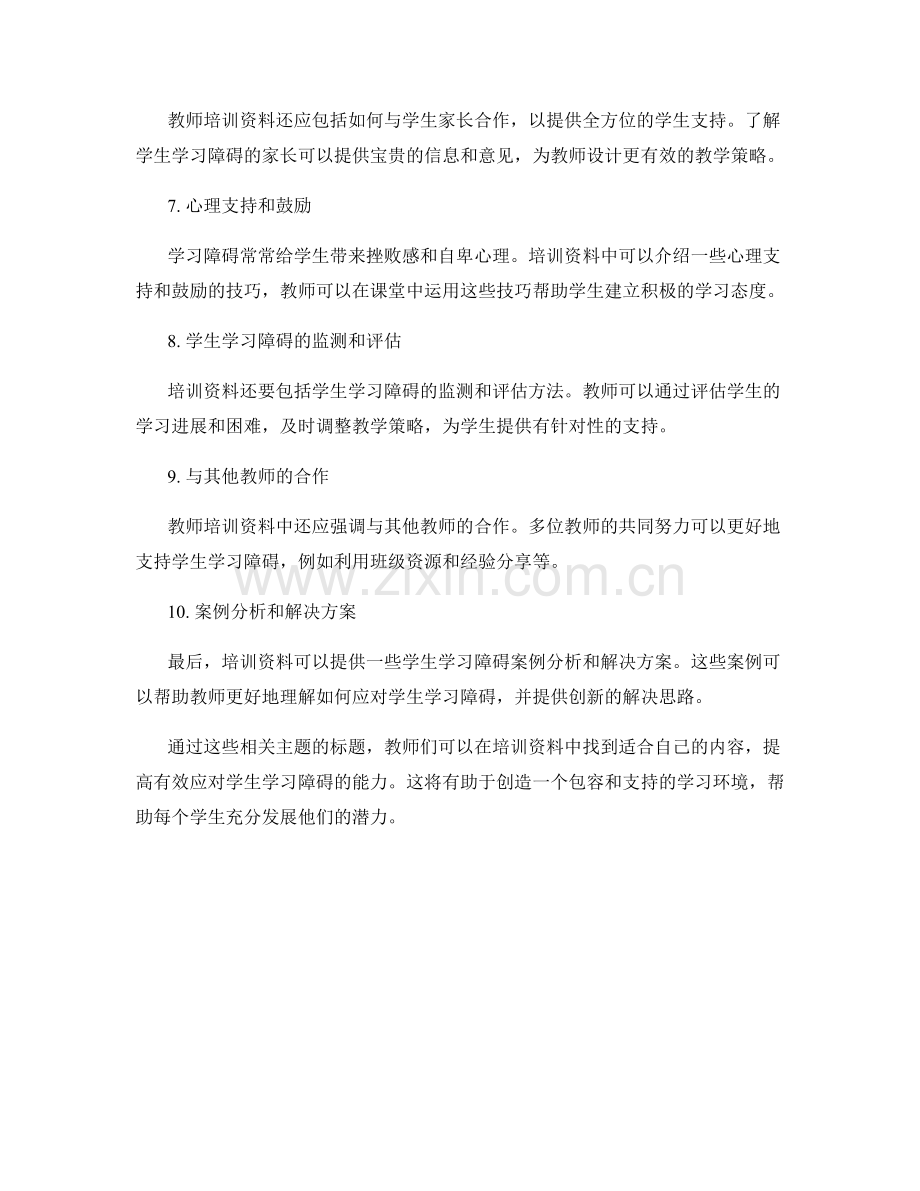 教师培训资料还应包括如何与学生家长合作，以提供全方位的学生支持。了解学生学习障碍的家长可以提供宝贵的信息和意见，为教师设计更有效的教学策略。

7.心理支持和鼓励

学习障碍常常给学生带来挫败感和自卑心理。培训资料中可以介绍一些心理支持和鼓励的技巧，教师可以在课堂中运用这些技巧帮助学生建立积极的学习态度。

8.学生学习障碍的监测和评估

培训资料还要包括学生学习障碍的监测和评估方法。教师可以通过评估学生的学习进展和困难，及时调整教学策略，为学生提供有针对性的支持。

9.与其他教师的合作

教师培训资料中还应强调与其他教师的合作。多位教师的共同努力可以更好地支持学生学习障碍，例如利用班级资源和经验分享等。

10.案例分析和解决方案

最后，培训资料可以提供一些学生学习障碍案例分析和解决方案。这些案例可以帮助教师更好地理解如何应对学生学习障碍，并提供创新的解决思路。

通过这些相关主题的标题，教师们可以在培训资料中找到适合自己的内容，提高有效应对学生学习障碍的能力。这将有助于创造一个包容和支持的学习环境，帮助每个学生充分发展他们的潜力。

www.zixin.com.cn